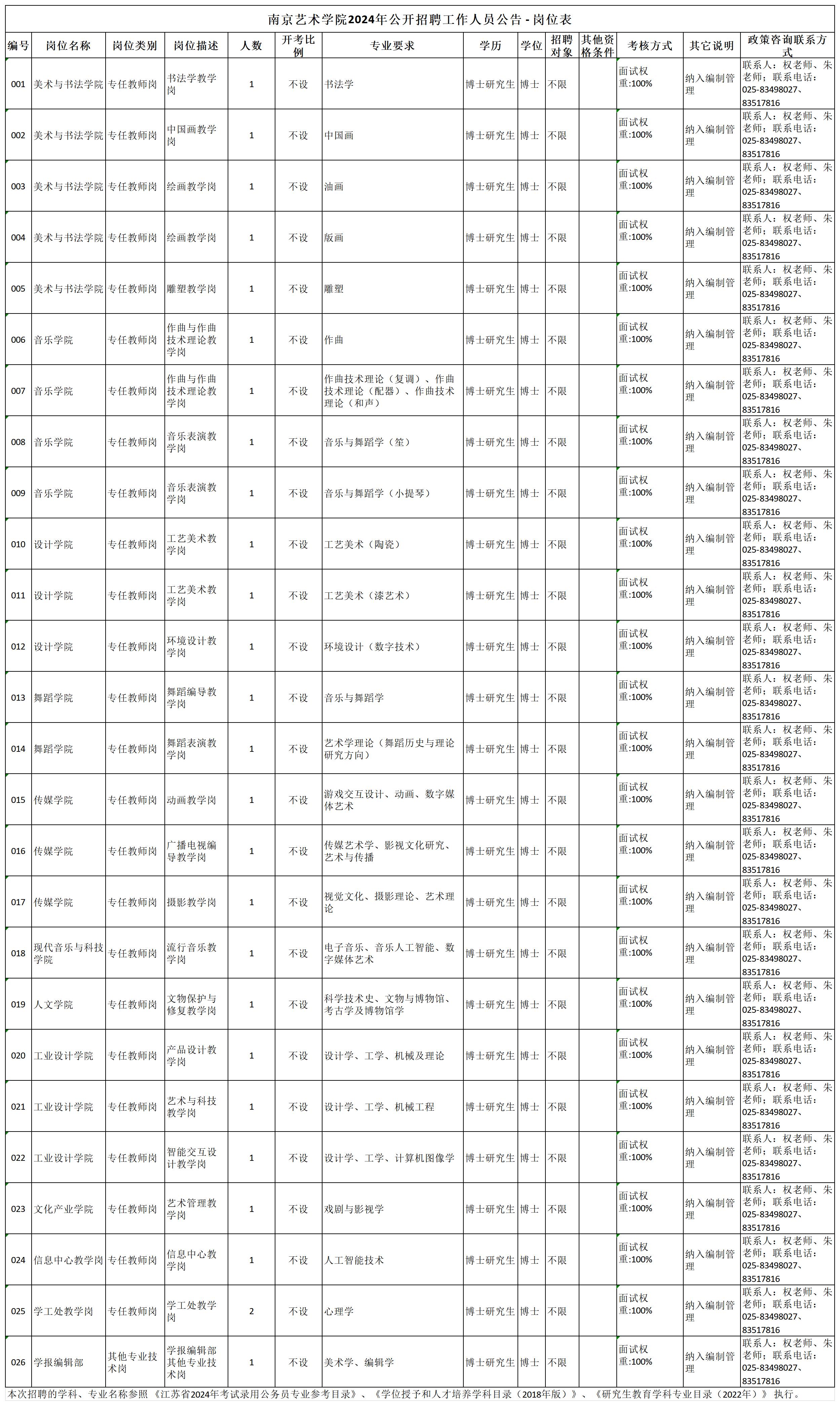 南京艺术学院2024年公开招聘工作人员公告 - 岗位表

| 编号 | 岗位名称 | 岗位类别 | 岗位描述 | 人数 | 开考比例 | 专业要求 | 学历 | 学位 | 招聘对象 | 其他资格条件 | 考核方式 | 其它说明 | 政策咨询联系方式 |
|---|---|---|---|---|---|---|---|---|---|---|---|---|---|
| 001 | 美术与书法学院 | 专任教师岗 | 书法学教学岗 | 1 | 不设 | 书法学 | 博士研究生 | 博士 | 不限 |  | 面试权重:100% | 纳入编制管理 | 联系人：权老师、朱老师；联系电话：025-83498027、83517816 |
| 002 | 美术与书法学院 | 专任教师岗 | 中国画教学岗 | 1 | 不设 | 中国画 | 博士研究生 | 博士 | 不限 |  | 面试权重:100% | 纳入编制管理 | 联系人：权老师、朱老师；联系电话：025-83498027、83517816 |
| 003 | 美术与书法学院 | 专任教师岗 | 绘画教学岗 | 1 | 不设 | 油画 | 博士研究生 | 博士 | 不限 |  | 面试权重:100% | 纳入编制管理 | 联系人：权老师、朱老师；联系电话：025-83498027、83517816 |
| 004 | 美术与书法学院 | 专任教师岗 | 绘画教学岗 | 1 | 不设 | 版画 | 博士研究生 | 博士 | 不限 |  | 面试权重:100% | 纳入编制管理 | 联系人：权老师、朱老师；联系电话：025-83498027、83517816 |
| 005 | 美术与书法学院 | 专任教师岗 | 雕塑教学岗 | 1 | 不设 | 雕塑 | 博士研究生 | 博士 | 不限 |  | 面试权重:100% | 纳入编制管理 | 联系人：权老师、朱老师；联系电话：025-83498027、83517816 |
| 006 | 音乐学院 | 专任教师岗 | 作曲与作曲技术理论教学岗 | 1 | 不设 | 作曲 | 博士研究生 | 博士 | 不限 |  | 面试权重:100% | 纳入编制管理 | 联系人：权老师、朱老师；联系电话：025-83498027、83517816 |
| 007 | 音乐学院 | 专任教师岗 | 作曲与作曲技术理论教学岗 | 1 | 不设 | 作曲技术理论（复调）、作曲技术理论（配器）、作曲技术理论（和声） | 博士研究生 | 博士 | 不限 |  | 面试权重:100% | 纳入编制管理 | 联系人：权老师、朱老师；联系电话：025-83498027、83517816 |
| 008 | 音乐学院 | 专任教师岗 | 音乐表演教学岗 | 1 | 不设 | 音乐与舞蹈学（笙） | 博士研究生 | 博士 | 不限 |  | 面试权重:100% | 纳入编制管理 | 联系人：权老师、朱老师；联系电话：025-83498027、83517816 |
| 009 | 音乐学院 | 专任教师岗 | 音乐表演教学岗 | 1 | 不设 | 音乐与舞蹈学（小提琴） | 博士研究生 | 博士 | 不限 |  | 面试权重:100% | 纳入编制管理 | 联系人：权老师、朱老师；联系电话：025-83498027、83517816 |
| 010 | 设计学院 | 专任教师岗 | 工艺美术教学岗 | 1 | 不设 | 工艺美术（陶瓷） | 博士研究生 | 博士 | 不限 |  | 面试权重:100% | 纳入编制管理 | 联系人：权老师、朱老师；联系电话：025-83498027、83517816 |
| 011 | 设计学院 | 专任教师岗 | 工艺美术教学岗 | 1 | 不设 | 工艺美术（漆艺术） | 博士研究生 | 博士 | 不限 |  | 面试权重:100% | 纳入编制管理 | 联系人：权老师、朱老师；联系电话：025-83498027、83517816 |
| 012 | 设计学院 | 专任教师岗 | 环境设计教学岗 | 1 | 不设 | 环境设计（数字技术） | 博士研究生 | 博士 | 不限 |  | 面试权重:100% | 纳入编制管理 | 联系人：权老师、朱老师；联系电话：025-83498027、83517816 |
| 013 | 舞蹈学院 | 专任教师岗 | 舞蹈编导教学岗 | 1 | 不设 | 音乐与舞蹈学 | 博士研究生 | 博士 | 不限 |  | 面试权重:100% | 纳入编制管理 | 联系人：权老师、朱老师；联系电话：025-83498027、83517816 |
| 014 | 舞蹈学院 | 专任教师岗 | 舞蹈表演教学岗 | 1 | 不设 | 艺术学理论（舞蹈历史与理论研究方向） | 博士研究生 | 博士 | 不限 |  | 面试权重:100% | 纳入编制管理 | 联系人：权老师、朱老师；联系电话：025-83498027、83517816 |
| 015 | 传媒学院 | 专任教师岗 | 动画教学岗 | 1 | 不设 | 游戏交互设计、动画、数字媒体艺术 | 博士研究生 | 博士 | 不限 |  | 面试权重:100% | 纳入编制管理 | 联系人：权老师、朱老师；联系电话：025-83498027、83517816 |
| 016 | 传媒学院 | 专任教师岗 | 广播电视编导教学岗 | 1 | 不设 | 传媒艺术学、影视文化研究、艺术与传播 | 博士研究生 | 博士 | 不限 |  | 面试权重:100% | 纳入编制管理 | 联系人：权老师、朱老师；联系电话：025-83498027、83517816 |
| 017 | 传媒学院 | 专任教师岗 | 摄影教学岗 | 1 | 不设 | 视觉文化、摄影理论、艺术理论 | 博士研究生 | 博士 | 不限 |  | 面试权重:100% | 纳入编制管理 | 联系人：权老师、朱老师；联系电话：025-83498027、83517816 |
| 018 | 现代音乐与科技学院 | 专任教师岗 | 流行音乐教学岗 | 1 | 不设 | 电子音乐、音乐人工智能、数字媒体艺术 | 博士研究生 | 博士 | 不限 |  | 面试权重:100% | 纳入编制管理 | 联系人：权老师、朱老师；联系电话：025-83498027、83517816 |
| 019 | 人文学院 | 专任教师岗 | 文物保护与修复教学岗 | 1 | 不设 | 科学技术史、文物与博物馆、考古学及博物馆学 | 博士研究生 | 博士 | 不限 |  | 面试权重:100% | 纳入编制管理 | 联系人：权老师、朱老师；联系电话：025-83498027、83517816 |
| 020 | 工业设计学院 | 专任教师岗 | 产品设计教学岗 | 1 | 不设 | 设计学、工学、机械及理论 | 博士研究生 | 博士 | 不限 |  | 面试权重:100% | 纳入编制管理 | 联系人：权老师、朱老师；联系电话：025-83498027、83517816 |
| 021 | 工业设计学院 | 专任教师岗 | 艺术与科技教学岗 | 1 | 不设 | 设计学、工学、机械工程 | 博士研究生 | 博士 | 不限 |  | 面试权重:100% | 纳入编制管理 | 联系人：权老师、朱老师；联系电话：025-83498027、83517816 |
| 022 | 工业设计学院 | 专任教师岗 | 智能交互设计教学岗 | 1 | 不设 | 设计学、工学、计算机图像学 | 博士研究生 | 博士 | 不限 |  | 面试权重:100% | 纳入编制管理 | 联系人：权老师、朱老师；联系电话：025-83498027、83517816 |
| 023 | 文化产业学院 | 专任教师岗 | 艺术管理教学岗 | 1 | 不设 | 戏剧与影视学 | 博士研究生 | 博士 | 不限 |  | 面试权重:100% | 纳入编制管理 | 联系人：权老师、朱老师；联系电话：025-83498027、83517816 |
| 024 | 信息中心教学岗 | 专任教师岗 | 信息中心教学岗 | 1 | 不设 | 人工智能技术 | 博士研究生 | 博士 | 不限 |  | 面试权重:100% | 纳入编制管理 | 联系人：权老师、朱老师；联系电话：025-83498027、83517816 |
| 025 | 学工处教学岗 | 专任教师岗 | 学工处教学岗 | 2 | 不设 | 心理学 | 博士研究生 | 博士 | 不限 |  | 面试权重:100% | 纳入编制管理 | 联系人：权老师、朱老师；联系电话：025-83498027、83517816 |
| 026 | 学报编辑部 | 其他专业技术岗 | 学报编辑部其他专业技术岗 | 1 | 不设 | 美术学、编辑学 | 博士研究生 | 博士 | 不限 |  | 面试权重:100% | 纳入编制管理 | 联系人：权老师、朱老师；联系电话：025-83498027、83517816 |

本次招聘的学科、专业名称参照《江苏省2024年考试录用公务员专业参考目录》、《学位授予和人才培养学科目录（2018年版）》、《研究生教育学科专业目录（2022年）》执行。